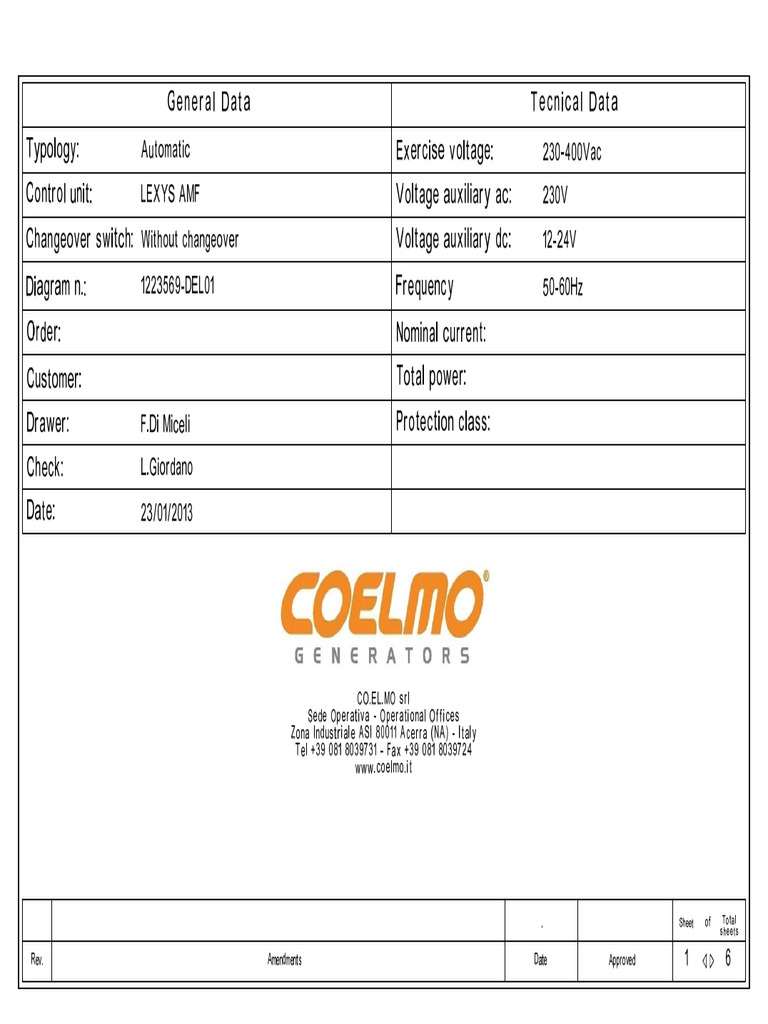 | General Data | | Tecnical Data | |
|---|---|---|---|
| Typology: | Automatic | Exercise voltage: | 230-400Vac |
| Control unit: | LEXYS AMF | Voltage auxiliary ac: | 230V |
| Changeover switch: | Without changeover | Voltage auxiliary dc: | 12-24V |
| Diagram n.: | 1223569-DEL01 | Frequency | 50-60Hz |
| Order: | | Nominal current: | |
| Customer: | | Total power: | |
| Drawer: | F.Di Miceli | Protection class: | |
| Check: | L.Giordano | | |
| Date: | 23/01/2013 | | |

COELMO®
GENERATORS

CO.EL.MO srl
Sede Operativa - Operational Offices
Zona Industriale ASI 80011 Acerra (NA) - Italy
Tel +39 081 8039731 - Fax +39 081 8039724
www.coelmo.it

| | | . | | Sheet of Total sheets |
|---|---|---|---|---|
| Rev. | Amendments | Date | Approved | 1 6 |